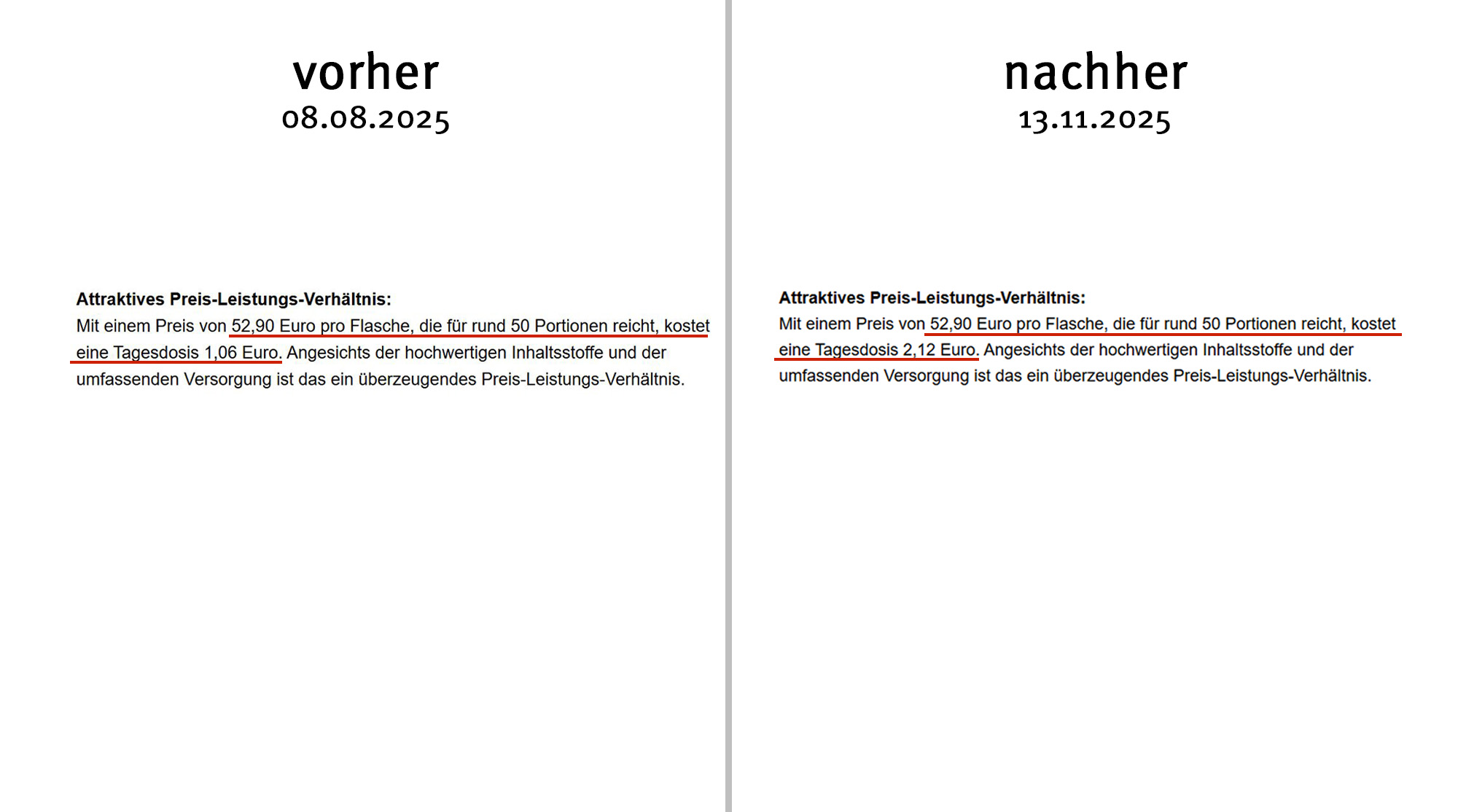 vorher
08.08.2025

Attraktives Preis-Leistungs-Verhältnis:
Mit einem Preis von 52,90 Euro pro Flasche, die für rund 50 Portionen reicht, kostet eine Tagesdosis 1,06 Euro. Angesichts der hochwertigen Inhaltsstoffe und der umfassenden Versorgung ist das ein überzeugendes Preis-Leistungs-Verhältnis.

nachher
13.11.2025

Attraktives Preis-Leistungs-Verhältnis:
Mit einem Preis von 52,90 Euro pro Flasche, die für rund 50 Portionen reicht, kostet eine Tagesdosis 2,12 Euro. Angesichts der hochwertigen Inhaltsstoffe und der umfassenden Versorgung ist das ein überzeugendes Preis-Leistungs-Verhältnis.